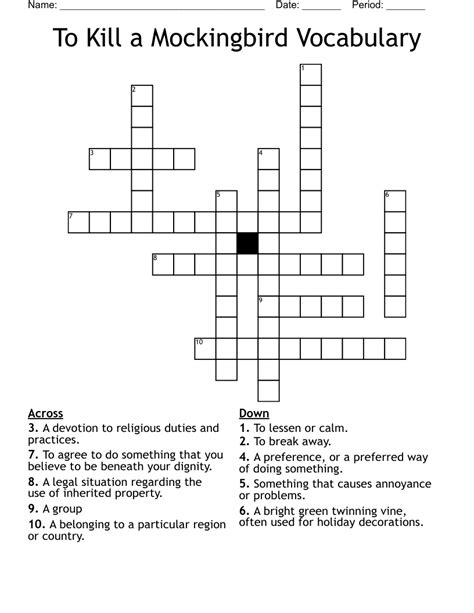 Name: ____ Date: ____ Period: ____

To Kill a Mockingbird Vocabulary

1
2
3
4
5
6
7
8
9
10

Across
3. A devotion to religious duties and practices.
7. To agree to do something that you believe to be beneath your dignity.
8. A legal situation regarding the use of inherited property.
9. A group
10. A belonging to a particular region or country.

Down
1. To lessen or calm.
2. To break away.
4. A preference, or a preferred way of doing something.
5. Something that causes annoyance or problems.
6. A bright green twinning vine, often used for holiday decorations.